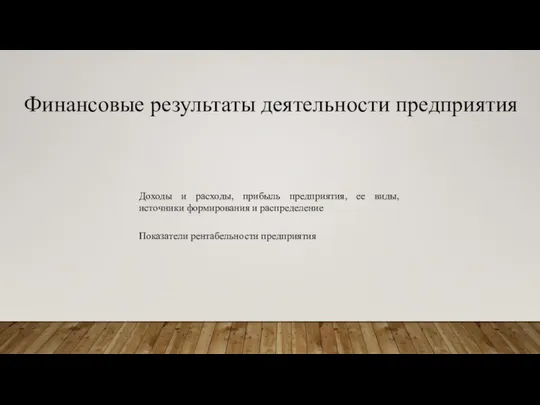 Финансовые результаты деятельности предприятия

Доходы и расходы, прибыль предприятия, ее виды, источники формирования и распределение

Показатели рентабельности предприятия